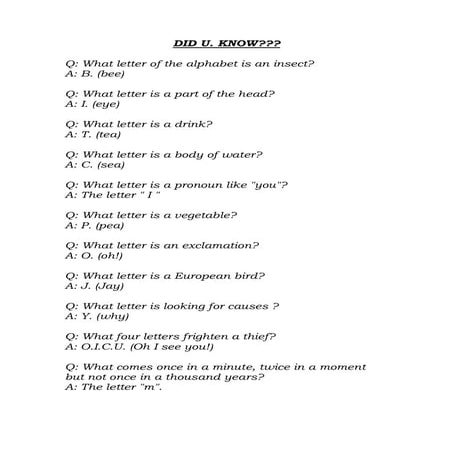 DID U. KNOW???

Q: What letter of the alphabet is an insect?
A: B. (bee)

Q: What letter is a part of the head?
A: I. (eye)

Q: What letter is a drink?
A: T. (tea)

Q: What letter is a body of water?
A: C. (sea)

Q: What letter is a pronoun like "you"?
A: The letter " I "

Q: What letter is a vegetable?
A: P. (pea)

Q: What letter is an exclamation?
A: O. (oh!)

Q: What letter is a European bird?
A: J. (Jay)

Q: What letter is looking for causes ?
A: Y. (why)

Q: What four letters frighten a thief?
A: O.I.C.U. (Oh I see you!)

Q: What comes once in a minute, twice in a moment but not once in a thousand years?
A: The letter "m".